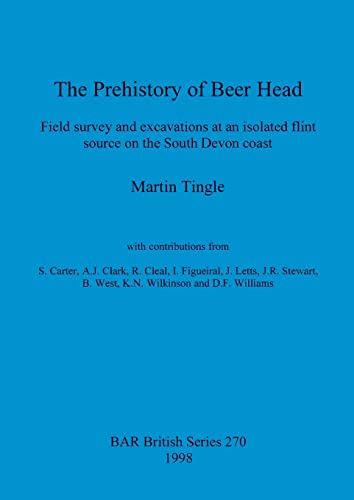 The Prehistory of Beer Head

Field survey and excavations at an isolated flint source on the South Devon coast

Martin Tingle

with contributions from

S. Carter, A.J. Clark, R. Cleal, I. Figueiral, J. Letts, J.R. Stewart, B. West, K.N. Wilkinson and D.F. Williams

BAR British Series 270
1998